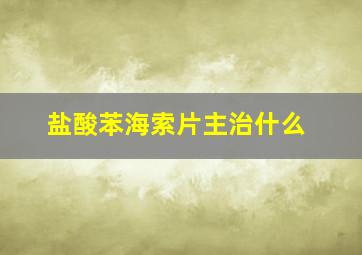 盐酸苯海索片主治什么